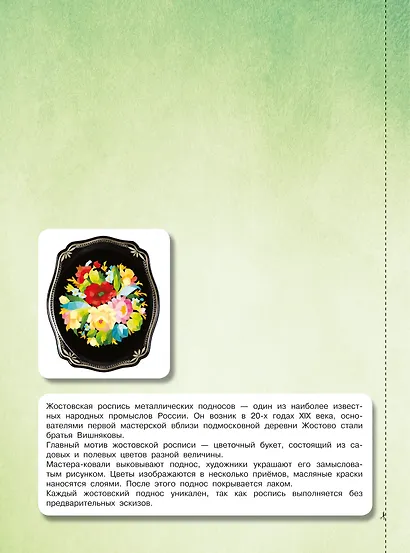 Жостовская роспись металлических подносов — один из наиболее известных народных промыслов России. Он возник в 20-х годах XIX века, основателями первой мастерской вблизи подмосковной деревни Жостово стали братья Вишняковы.
Главный мотив жостовской росписи — цветочный букет, состоящий из садовых и полевых цветов разной величины.
Мастера-ковали выковывают поднос, художники украшают его замысловатым рисунком. Цветы изображаются в несколько приёмов, масляные краски наносятся слоями. После этого поднос покрывается лаком.
Каждый жостовский поднос уникален, так как роспись выполняется без предварительных эскизов.